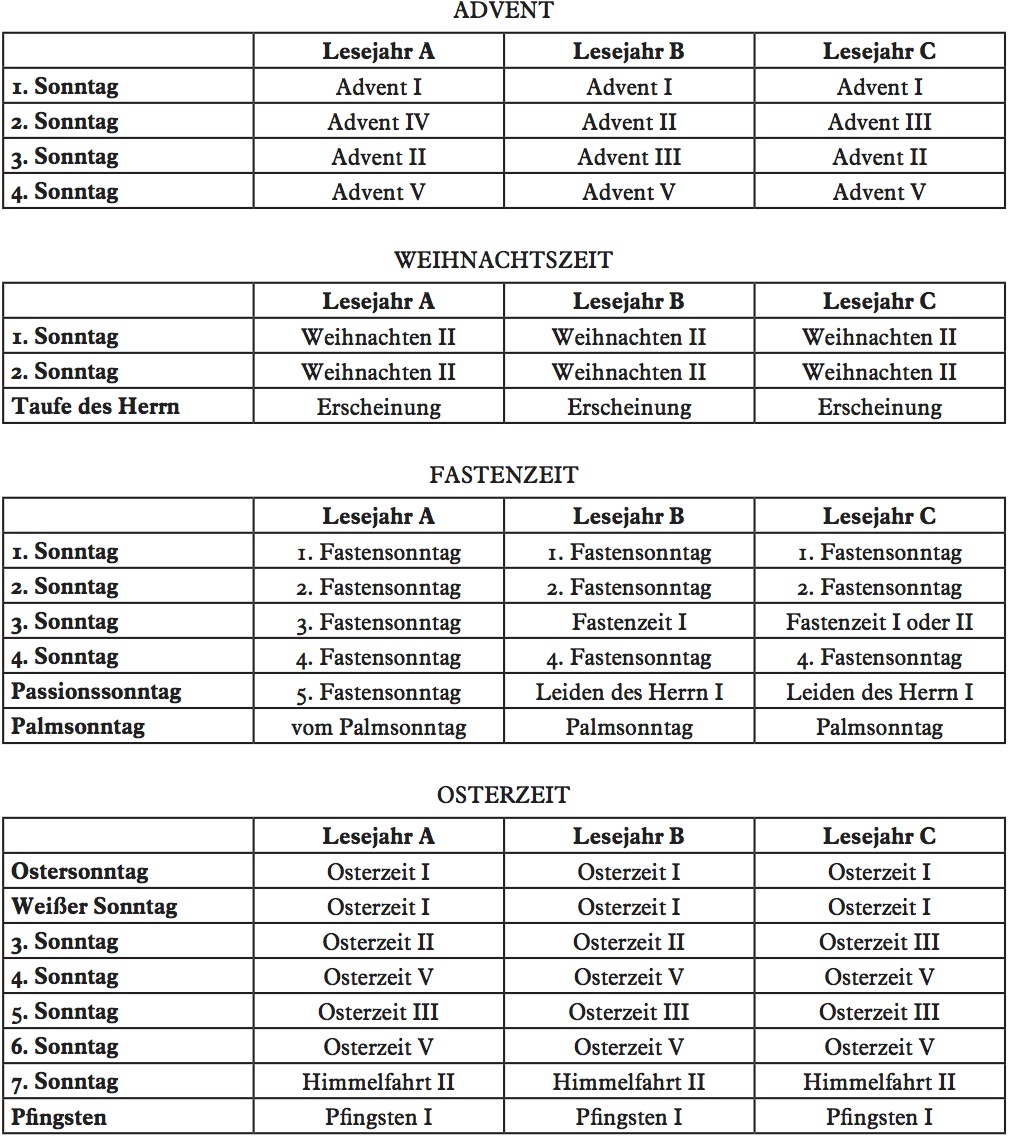 ADVENT

| | Lesejahr A | Lesejahr B | Lesejahr C |
|---|---|---|---|
| 1. Sonntag | Advent I | Advent I | Advent I |
| 2. Sonntag | Advent IV | Advent II | Advent III |
| 3. Sonntag | Advent II | Advent III | Advent II |
| 4. Sonntag | Advent V | Advent V | Advent V |

WEIHNACHTSZEIT

| | Lesejahr A | Lesejahr B | Lesejahr C |
|---|---|---|---|
| 1. Sonntag | Weihnachten II | Weihnachten II | Weihnachten II |
| 2. Sonntag | Weihnachten II | Weihnachten II | Weihnachten II |
| Taufe des Herrn | Erscheinung | Erscheinung | Erscheinung |

FASTENZEIT

| | Lesejahr A | Lesejahr B | Lesejahr C |
|---|---|---|---|
| 1. Sonntag | 1. Fastensonntag | 1. Fastensonntag | 1. Fastensonntag |
| 2. Sonntag | 2. Fastensonntag | 2. Fastensonntag | 2. Fastensonntag |
| 3. Sonntag | 3. Fastensonntag | Fastenzeit I | Fastenzeit I oder II |
| 4. Sonntag | 4. Fastensonntag | 4. Fastensonntag | 4. Fastensonntag |
| Passionssonntag | 5. Fastensonntag | Leiden des Herrn I | Leiden des Herrn I |
| Palmsonntag | vom Palmsonntag | Palmsonntag | Palmsonntag |

OSTERZEIT

| | Lesejahr A | Lesejahr B | Lesejahr C |
|---|---|---|---|
| Ostersonntag | Osterzeit I | Osterzeit I | Osterzeit I |
| Weißer Sonntag | Osterzeit I | Osterzeit I | Osterzeit I |
| 3. Sonntag | Osterzeit II | Osterzeit II | Osterzeit III |
| 4. Sonntag | Osterzeit V | Osterzeit V | Osterzeit V |
| 5. Sonntag | Osterzeit III | Osterzeit III | Osterzeit III |
| 6. Sonntag | Osterzeit V | Osterzeit V | Osterzeit V |
| 7. Sonntag | Himmelfahrt II | Himmelfahrt II | Himmelfahrt II |
| Pfingsten | Pfingsten I | Pfingsten I | Pfingsten I |